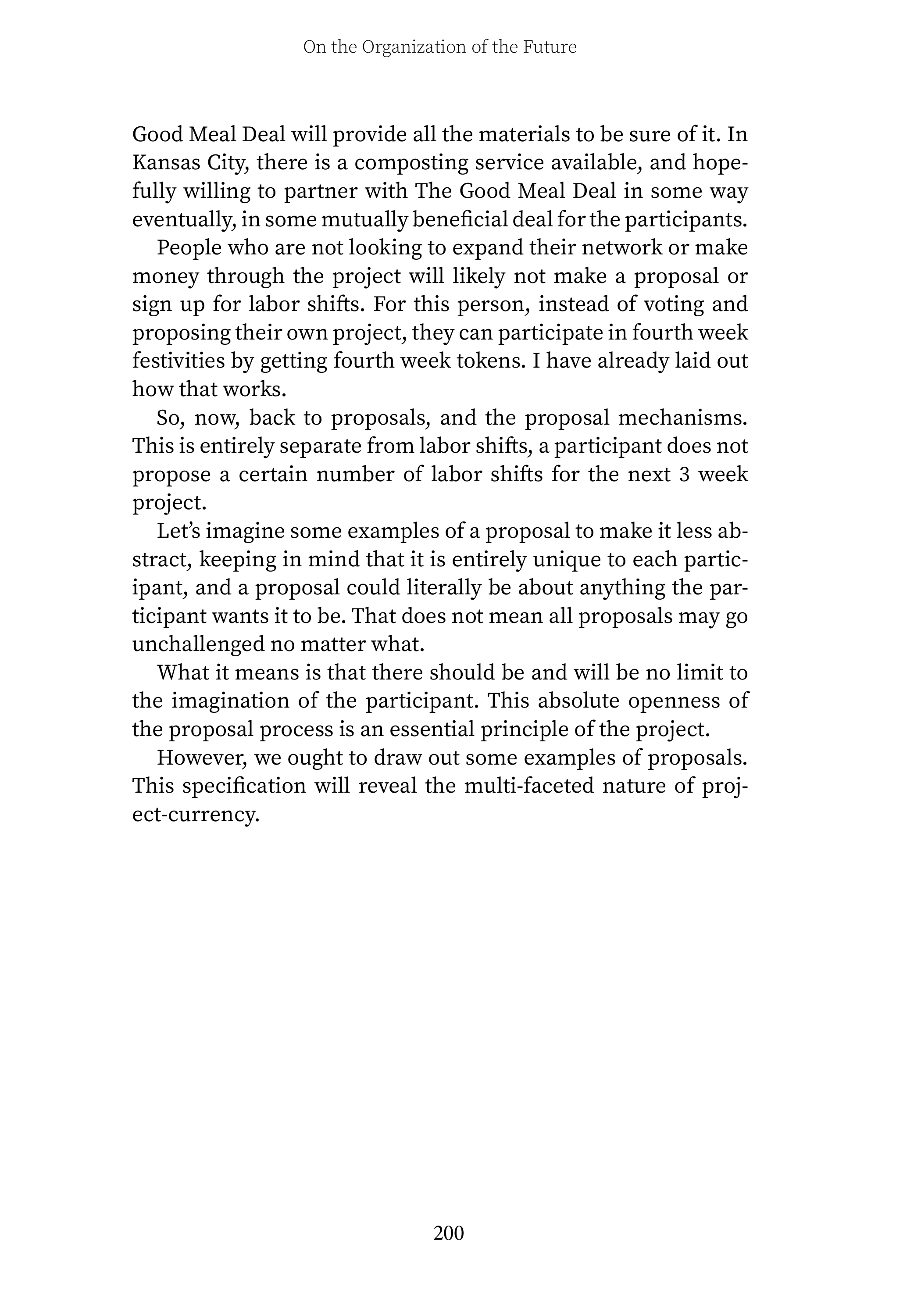 On the Organization of the Future

Good Meal Deal will provide all the materials to be sure of it. In Kansas City, there is a composting service available, and hopefully willing to partner with The Good Meal Deal in some way eventually, in some mutually beneficial deal for the participants.

People who are not looking to expand their network or make money through the project will likely not make a proposal or sign up for labor shifts. For this person, instead of voting and proposing their own project, they can participate in fourth week festivities by getting fourth week tokens. I have already laid out how that works.

So, now, back to proposals, and the proposal mechanisms. This is entirely separate from labor shifts, a participant does not propose a certain number of labor shifts for the next 3 week project.

Let's imagine some examples of a proposal to make it less abstract, keeping in mind that it is entirely unique to each participant, and a proposal could literally be about anything the participant wants it to be. That does not mean all proposals may go unchallenged no matter what.

What it means is that there should be and will be no limit to the imagination of the participant. This absolute openness of the proposal process is an essential principle of the project.

However, we ought to draw out some examples of proposals. This specification will reveal the multi-faceted nature of project-currency.

200